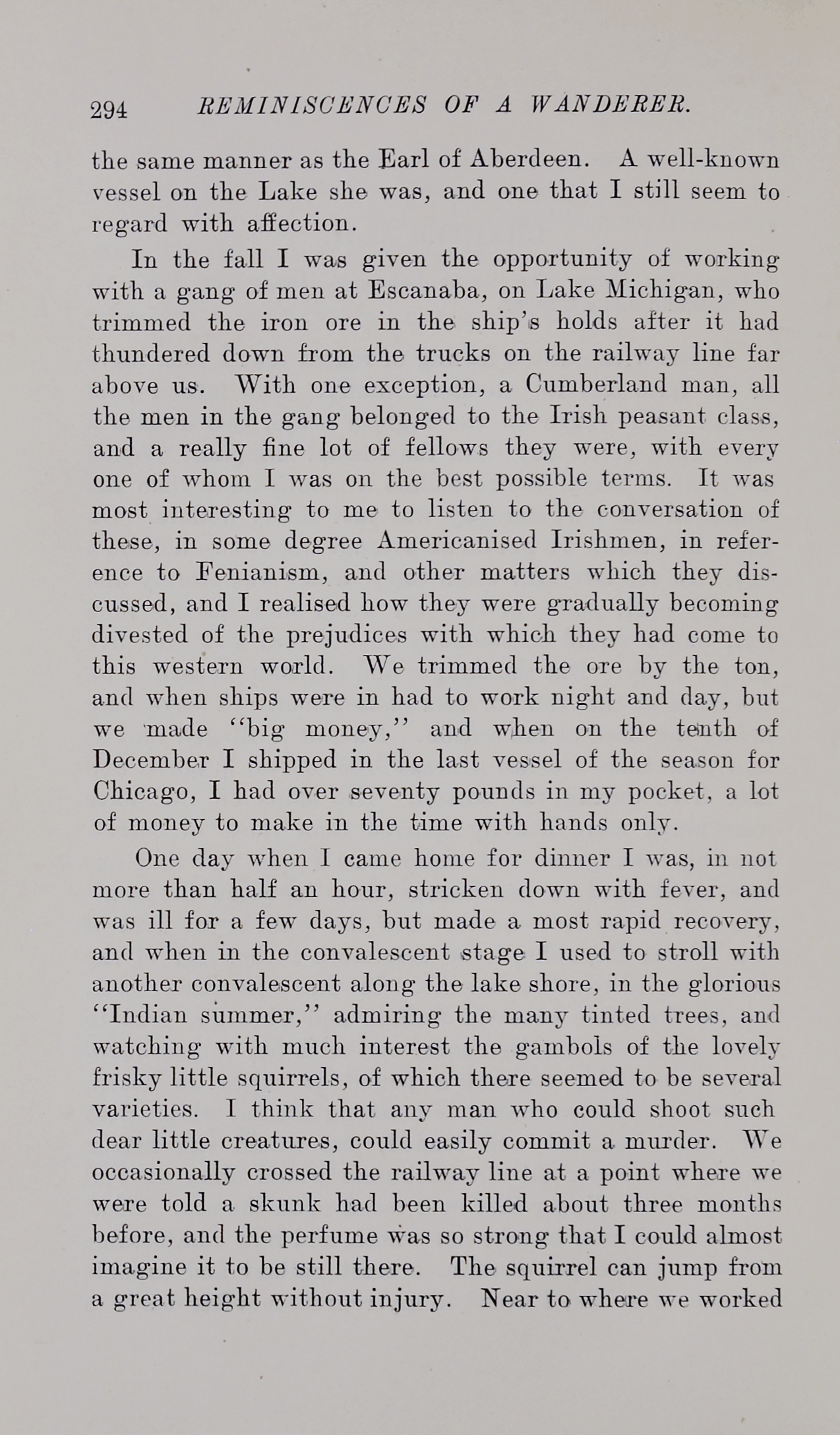 294 REMINISCENCES OF A WANDERER.

the same manner as the Earl of Aberdeen. A well-known vessel on the Lake she was, and one that I still seem to regard with affection.

In the fall I was given the opportunity of working with a gang of men at Escanaba, on Lake Michigan, who trimmed the iron ore in the ship's holds after it had thundered down from the trucks on the railway line far above us. With one exception, a Cumberland man, all the men in the gang belonged to the Irish peasant class, and a really fine lot of fellows they were, with every one of whom I was on the best possible terms. It was most interesting to me to listen to the conversation of these, in some degree Americanised Irishmen, in reference to Fenianism, and other matters which they discussed, and I realised how they were gradually becoming divested of the prejudices with which they had come to this western world. We trimmed the ore by the ton, and when ships were in had to work night and day, but we made "big money," and when on the tenth of December I shipped in the last vessel of the season for Chicago, I had over seventy pounds in my pocket, a lot of money to make in the time with hands only.

One day when I came home for dinner I was, in not more than half an hour, stricken down with fever, and was ill for a few days, but made a most rapid recovery, and when in the convalescent stage I used to stroll with another convalescent along the lake shore, in the glorious "Indian summer," admiring the many tinted trees, and watching with much interest the gambols of the lovely frisky little squirrels, of which there seemed to be several varieties. I think that any man who could shoot such dear little creatures, could easily commit a murder. We occasionally crossed the railway line at a point where we were told a skunk had been killed about three months before, and the perfume was so strong that I could almost imagine it to be still there. The squirrel can jump from a great height without injury. Near to where we worked